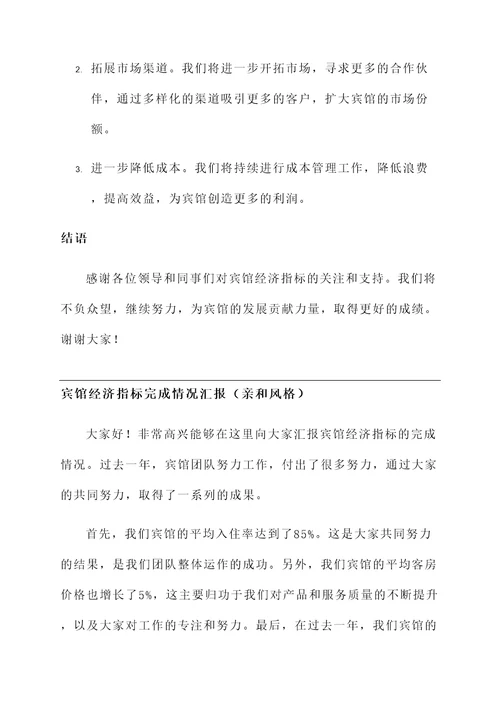 2. 拓展市场渠道。我们将进一步开拓市场，寻求更多的合作伙伴，通过多样化的渠道吸引更多的客户，扩大宾馆的市场份额。

3. 进一步降低成本。我们将持续进行成本管理工作，降低浪费，提高效益，为宾馆创造更多的利润。

结语

感谢各位领导和同事们对宾馆经济指标的关注和支持。我们将不负众望，继续努力，为宾馆的发展贡献力量，取得更好的成绩。谢谢大家！

宾馆经济指标完成情况汇报（亲和风格）

大家好！非常高兴能够在这里向大家汇报宾馆经济指标的完成情况。过去一年，宾馆团队努力工作，付出了很多努力，通过大家的共同努力，取得了一系列的成果。

首先，我们宾馆的平均入住率达到了85%。这是大家共同努力的结果，是我们团队整体运作的成功。另外，我们宾馆的平均客房价格也增长了5%，这主要归功于我们对产品和服务质量的不断提升，以及大家对工作的专注和努力。最后，在过去一年，我们宾馆的